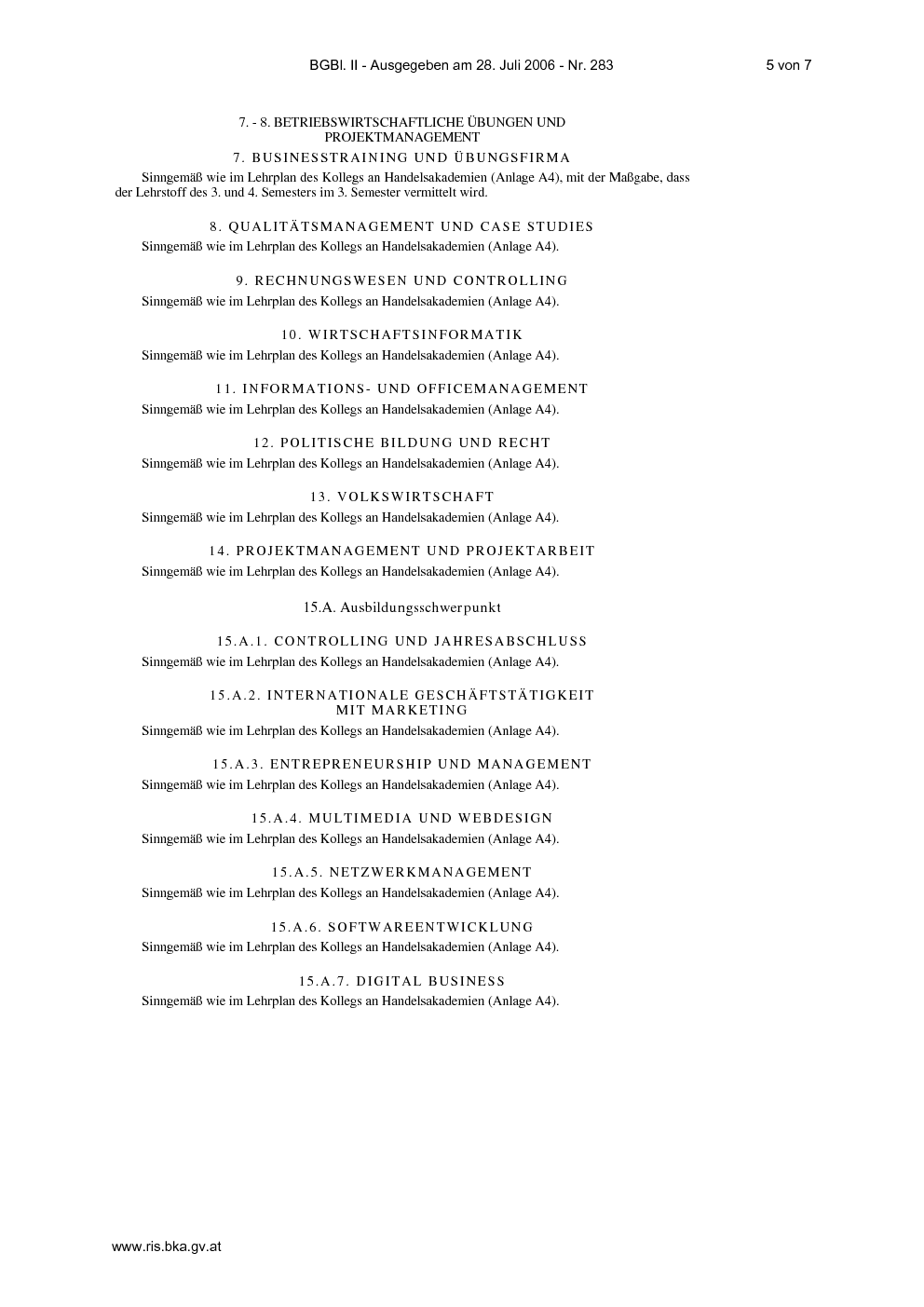 BGBl. II - Ausgegeben am 28. Juli 2006 - Nr. 283 5 von 7

7. - 8. BETRIEBSWIRTSCHAFTLICHE ÜBUNGEN UND PROJEKTMANAGEMENT

7. BUSINESSTRAINING UND ÜBUNGSFIRMA

Sinngemäß wie im Lehrplan des Kollegs an Handelsakademien (Anlage A4), mit der Maßgabe, dass der Lehrstoff des 3. und 4. Semesters im 3. Semester vermittelt wird.

8. QUALITÄTSMANAGEMENT UND CASE STUDIES

Sinngemäß wie im Lehrplan des Kollegs an Handelsakademien (Anlage A4).

9. RECHNUNGSWESEN UND CONTROLLING

Sinngemäß wie im Lehrplan des Kollegs an Handelsakademien (Anlage A4).

10. WIRTSCHAFTSINFORMATIK

Sinngemäß wie im Lehrplan des Kollegs an Handelsakademien (Anlage A4).

11. INFORMATIONS- UND OFFICEMANAGEMENT

Sinngemäß wie im Lehrplan des Kollegs an Handelsakademien (Anlage A4).

12. POLITISCHE BILDUNG UND RECHT

Sinngemäß wie im Lehrplan des Kollegs an Handelsakademien (Anlage A4).

13. VOLKSWIRTSCHAFT

Sinngemäß wie im Lehrplan des Kollegs an Handelsakademien (Anlage A4).

14. PROJEKTMANAGEMENT UND PROJEKTARBEIT

Sinngemäß wie im Lehrplan des Kollegs an Handelsakademien (Anlage A4).

15.A. Ausbildungsschwerpunkt

15.A.1. CONTROLLING UND JAHRESABSCHLUSS

Sinngemäß wie im Lehrplan des Kollegs an Handelsakademien (Anlage A4).

15.A.2. INTERNATIONALE GESCHÄFTSTÄTIGKEIT MIT MARKETING

Sinngemäß wie im Lehrplan des Kollegs an Handelsakademien (Anlage A4).

15.A.3. ENTREPRENEURSHIP UND MANAGEMENT

Sinngemäß wie im Lehrplan des Kollegs an Handelsakademien (Anlage A4).

15.A.4. MULTIMEDIA UND WEBDESIGN

Sinngemäß wie im Lehrplan des Kollegs an Handelsakademien (Anlage A4).

15.A.5. NETZWERKMANAGEMENT

Sinngemäß wie im Lehrplan des Kollegs an Handelsakademien (Anlage A4).

15.A.6. SOFTWAREENTWICKLUNG

Sinngemäß wie im Lehrplan des Kollegs an Handelsakademien (Anlage A4).

15.A.7. DIGITAL BUSINESS

Sinngemäß wie im Lehrplan des Kollegs an Handelsakademien (Anlage A4).

www.ris.bka.gv.at